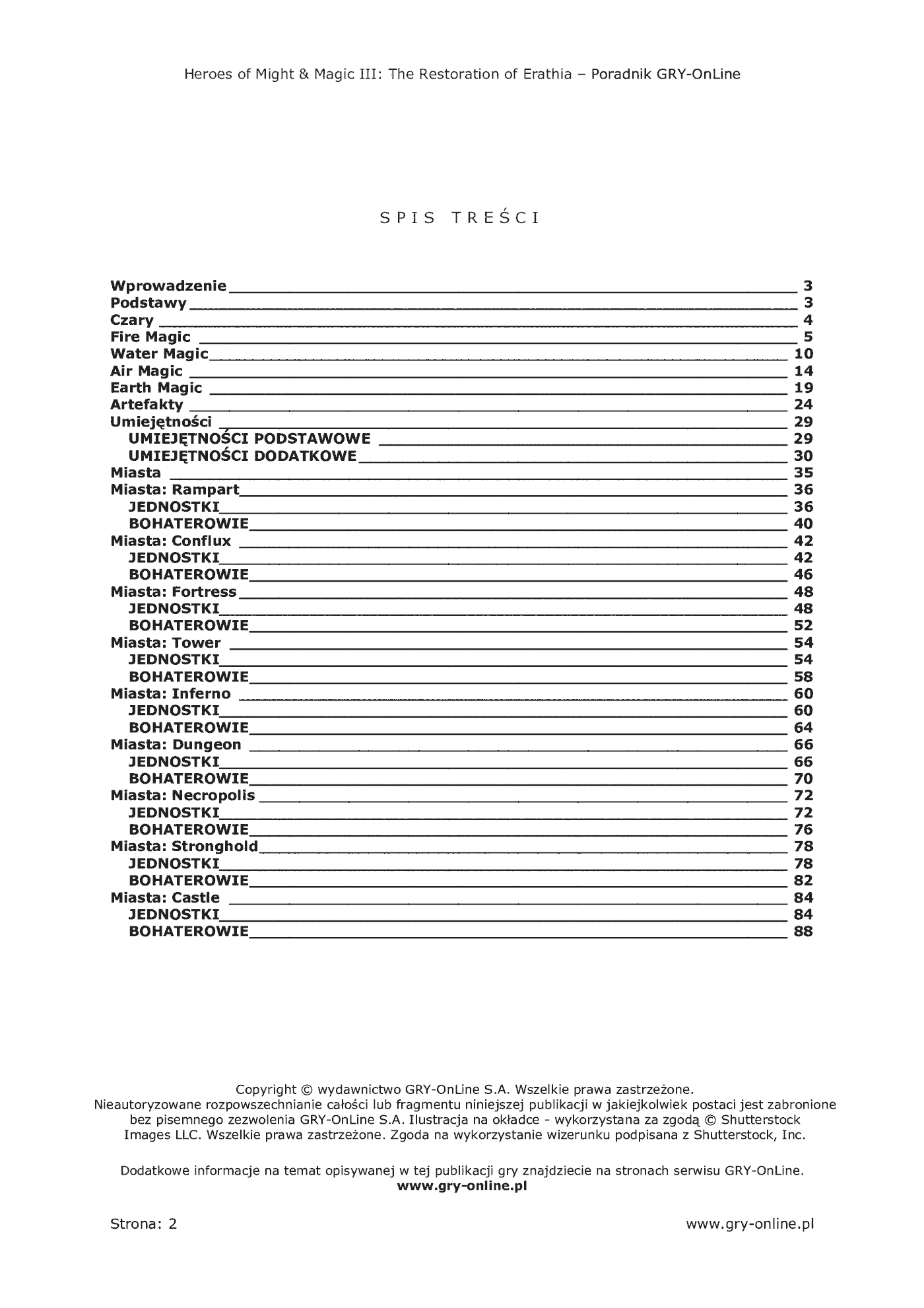 Heroes of Might & Magic III: The Restoration of Erathia – Poradnik GRY-OnLine

SPIS TREŚCI

Wprowadzenie 3
Podstawy 3
Czary 4
Fire Magic 5
Water Magic 10
Air Magic 14
Earth Magic 19
Artefakty 24
Umiejętności 29
UMIEJĘTNOŚCI PODSTAWOWE 29
UMIEJĘTNOŚCI DODATKOWE 30
Miasta 35
Miasta: Rampart 36
JEDNOSTKI 36
BOHATEROWIE 40
Miasta: Conflux 42
JEDNOSTKI 42
BOHATEROWIE 46
Miasta: Fortress 48
JEDNOSTKI 48
BOHATEROWIE 52
Miasta: Tower 54
JEDNOSTKI 54
BOHATEROWIE 58
Miasta: Inferno 60
JEDNOSTKI 60
BOHATEROWIE 64
Miasta: Dungeon 66
JEDNOSTKI 66
BOHATEROWIE 70
Miasta: Necropolis 72
JEDNOSTKI 72
BOHATEROWIE 76
Miasta: Stronghold 78
JEDNOSTKI 78
BOHATEROWIE 82
Miasta: Castle 84
JEDNOSTKI 84
BOHATEROWIE 88

Copyright © wydawnictwo GRY-OnLine S.A. Wszelkie prawa zastrzeżone. Nieautoryzowane rozpowszechnianie całości lub fragmentu niniejszej publikacji w jakiejkolwiek postaci jest zabronione bez pisemnego zezwolenia GRY-OnLine S.A. Ilustracja na okładce - wykorzystana za zgodą © Shutterstock Images LLC. Wszelkie prawa zastrzeżone. Zgoda na wykorzystanie wizerunku podpisana z Shutterstock, Inc.

Dodatkowe informacje na temat opisywanej w tej publikacji gry znajdziecie na stronach serwisu GRY-OnLine.
www.gry-online.pl

Strona: 2 www.gry-online.pl